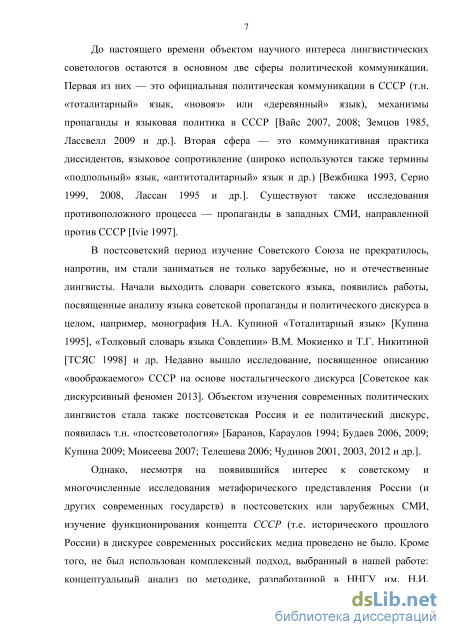 7

До настоящего времени объектом научного интереса лингвистических советологов остаются в основном две сферы политической коммуникации. Первая из них — это официальная политическая коммуникации в СССР (т.н. «тоталитарный» язык, «новояз» или «деревянный» язык), механизмы пропаганды и языковая политика в СССР [Вайс 2007, 2008; Земцов 1985, Лассвелл 2009 и др.]. Вторая сфера — это коммуникативная практика диссидентов, языковое сопротивление (широко используются также термины «подпольный» язык, «антитоталитарный» язык и др.) [Вежбицка 1993, Серио 1999, 2008, Лассан 1995 и др.]. Существуют также исследования противоположного процесса — пропаганды в западных СМИ, направленной против СССР [Ivie 1997].

В постсоветский период изучение Советского Союза не прекратилось, напротив, им стали заниматься не только зарубежные, но и отечественные лингвисты. Начали выходить словари советского языка, появились работы, посвященные анализу языка советской пропаганды и политического дискурса в целом, например, монография Н.А. Купиной «Тоталитарный язык» [Купина 1995], «Толковый словарь языка Совдепии» В.М. Мокиенко и Т.Г. Никитиной [ТСЯС 1998] и др. Недавно вышло исследование, посвященное описанию «воображаемого» СССР на основе ностальгического дискурса [Советское как дискурсивный феномен 2013]. Объектом изучения современных политических лингвистов стала также постсоветская Россия и ее политический дискурс, появилась т.н. «постсоветология» [Баранов, Караулов 1994; Будаев 2006, 2009; Купина 2009; Моисеева 2007; Телешева 2006; Чудинов 2001, 2003, 2012 и др.].

Однако, несмотря на появившийся интерес к советскому и многочисленные исследования метафорического представления России (и других современных государств) в постсоветских или зарубежных СМИ, изучение функционирования концепта СССР (т.е. исторического прошлого России) в дискурсе современных российских медиа проведено не было. Кроме того, не был использован комплексный подход, выбранный в нашей работе: концептуальный анализ по методике, разработанной в ННГУ им. Н.И.

dsLib.net
библиотека диссертаций